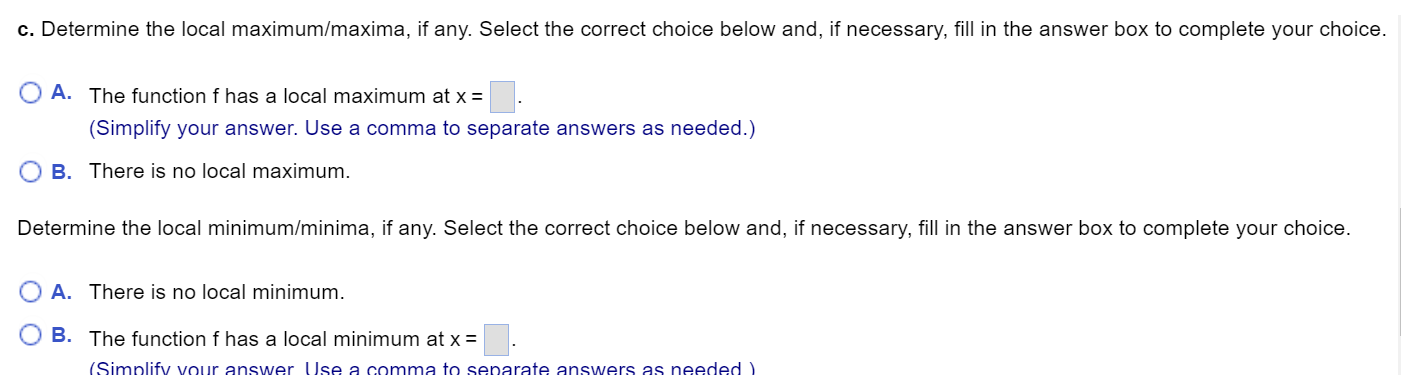 c. Determine the local maximum/maxima, if any. Select the correct choice below and, if necessary, fill in the answer box to complete your choice.

A. The function f has a local maximum at x = .
(Simplify your answer. Use a comma to separate answers as needed.)

B. There is no local maximum.

Determine the local minimum/minima, if any. Select the correct choice below and, if necessary, fill in the answer box to complete your choice.

A. There is no local minimum.

B. The function f has a local minimum at x = .
(Simplify your answer. Use a comma to separate answers as needed.)